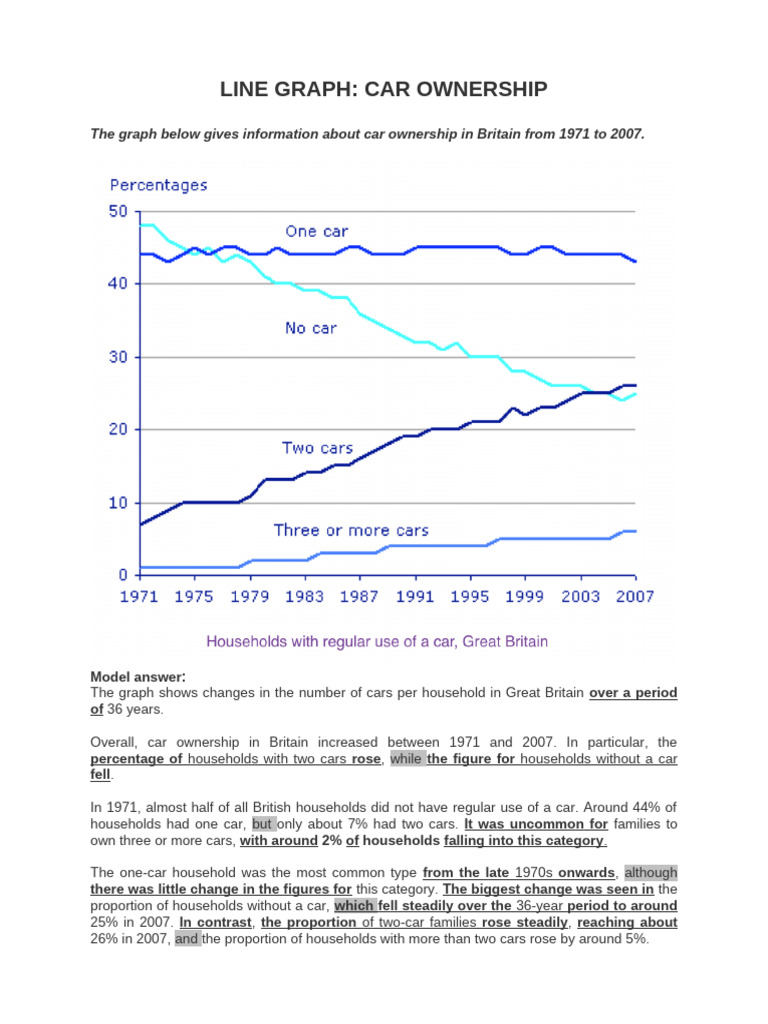 LINE GRAPH: CAR OWNERSHIP

The graph below gives information about car ownership in Britain from 1971 to 2007.

Percentages

50
40
30
20
10
0

One car
No car
Two cars
Three or more cars

1971 1975 1979 1983 1987 1991 1995 1999 2003 2007

Households with regular use of a car, Great Britain

Model answer:
The graph shows changes in the number of cars per household in Great Britain over a period of 36 years.

Overall, car ownership in Britain increased between 1971 and 2007. In particular, the percentage of households with two cars rose, while the figure for households without a car fell.

In 1971, almost half of all British households did not have regular use of a car. Around 44% of households had one car, but only about 7% had two cars. It was uncommon for families to own three or more cars, with around 2% of households falling into this category.

The one-car household was the most common type from the late 1970s onwards, although there was little change in the figures for this category. The biggest change was seen in the proportion of households without a car, which fell steadily over the 36-year period to around 25% in 2007. In contrast, the proportion of two-car families rose steadily, reaching about 26% in 2007, and the proportion of households with more than two cars rose by around 5%.